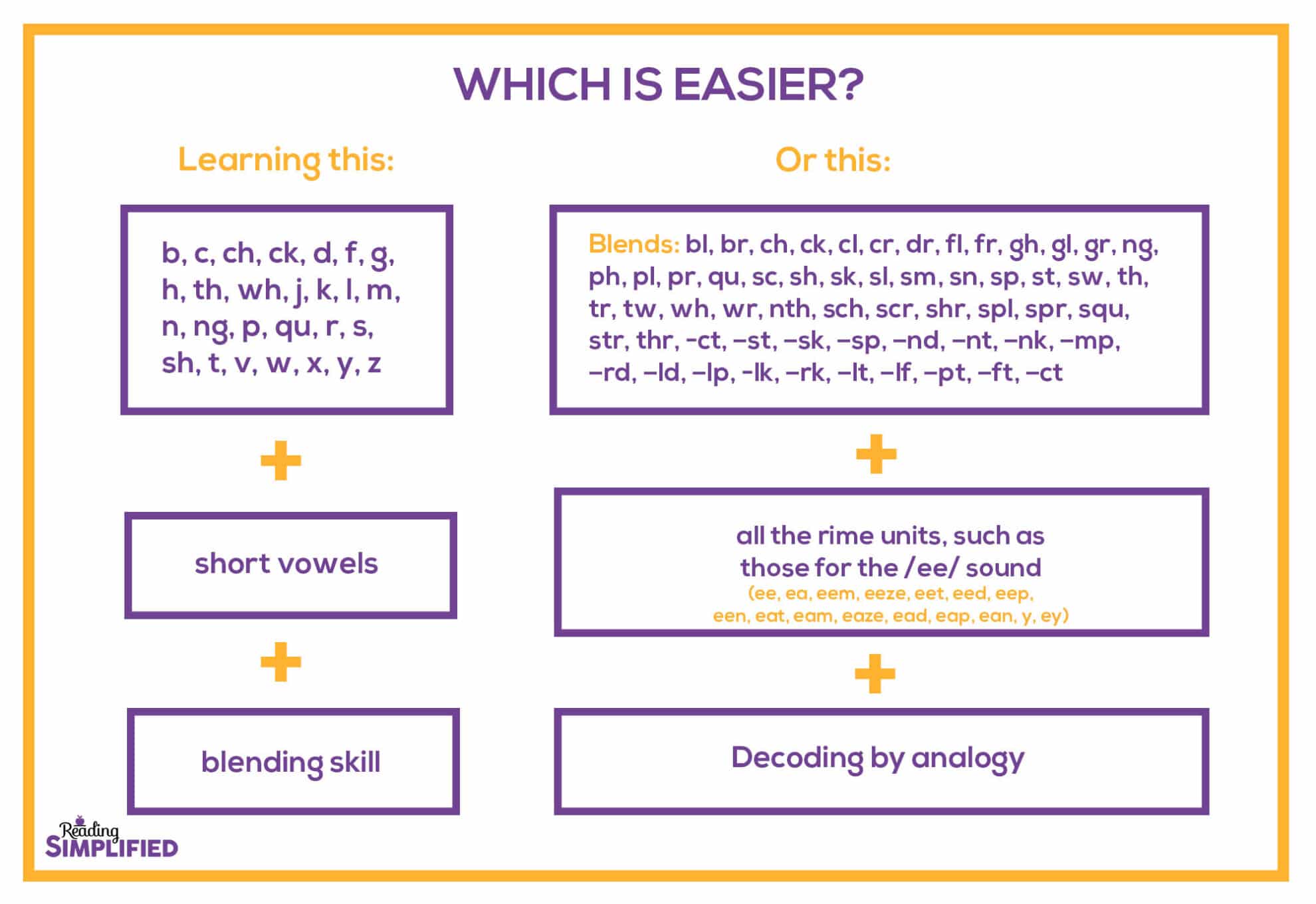 WHICH IS EASIER?

Learning this:

b, c, ch, ck, d, f, g, h, th, wh, j, k, l, m, n, ng, p, qu, r, s, sh, t, v, w, x, y, z

+

short vowels

+

blending skill

Or this:

Blends: bl, br, ch, ck, cl, cr, dr, fl, fr, gh, gl, gr, ng, ph, pl, pr, qu, sc, sh, sk, sl, sm, sn, sp, st, sw, th, tr, tw, wh, wr, nth, sch, scr, shr, spl, spr, squ, str, thr, -ct, –st, –sk, –sp, –nd, –nt, –nk, –mp, –rd, –ld, –lp, -lk, –rk, –lt, –lf, –pt, –ft, –ct

+

all the rime units, such as those for the /ee/ sound
(ee, ea, eem, eeze, eet, eed, eep, een, eat, eam, eaze, ead, eap, ean, y, ey)

+

Decoding by analogy

Reading SIMPLIFIED